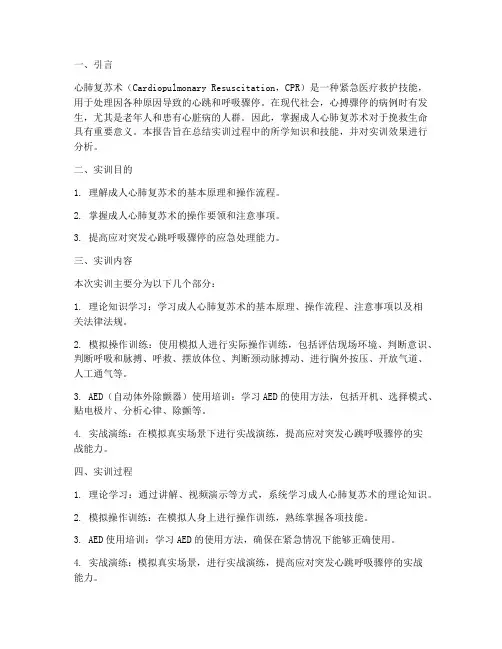 一、引言

心肺复苏术（Cardiopulmonary Resuscitation，CPR）是一种紧急医疗救护技能，用于处理因各种原因导致的心跳和呼吸骤停。在现代社会，心搏骤停的病例时有发生，尤其是老年人和患有心脏病的人群。因此，掌握成人心肺复苏术对于挽救生命具有重要意义。本报告旨在总结实训过程中的所学知识和技能，并对实训效果进行分析。

二、实训目的

1. 理解成人心肺复苏术的基本原理和操作流程。

2. 掌握成人心肺复苏术的操作要领和注意事项。

3. 提高应对突发心跳呼吸骤停的应急处理能力。

三、实训内容

本次实训主要分为以下几个部分：

1. 理论知识学习：学习成人心肺复苏术的基本原理、操作流程、注意事项以及相关法律法规。

2. 模拟操作训练：使用模拟人进行实际操作训练，包括评估现场环境、判断意识、判断呼吸和脉搏、呼救、摆放体位、判断颈动脉搏动、进行胸外按压、开放气道、人工通气等。

3. AED（自动体外除颤器）使用培训：学习AED的使用方法，包括开机、选择模式、贴电极片、分析心律、除颤等。

4. 实战演练：在模拟真实场景下进行实战演练，提高应对突发心跳呼吸骤停的实战能力。

四、实训过程

1. 理论学习：通过讲解、视频演示等方式，系统学习成人心肺复苏术的理论知识。

2. 模拟操作训练：在模拟人身上进行操作训练，熟练掌握各项技能。

3. AED使用培训：学习AED的使用方法，确保在紧急情况下能够正确使用。

4. 实战演练：模拟真实场景，进行实战演练，提高应对突发心跳呼吸骤停的实战能力。